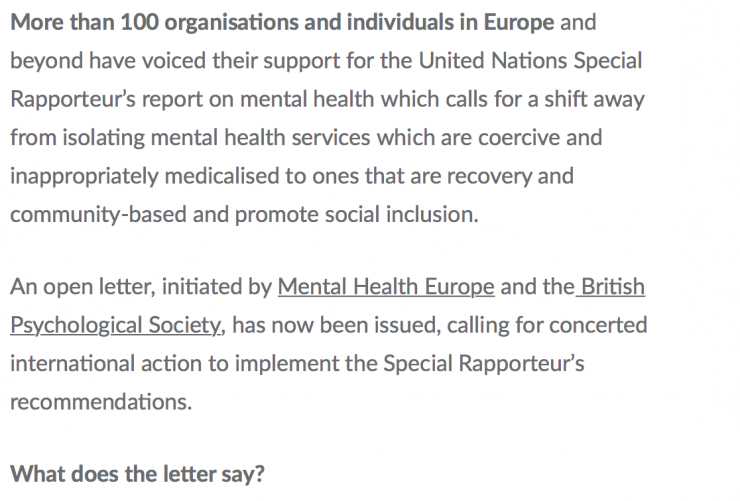 More than 100 organisations and individuals in Europe and beyond have voiced their support for the United Nations Special Rapporteur's report on mental health which calls for a shift away from isolating mental health services which are coercive and inappropriately medicalised to ones that are recovery and community-based and promote social inclusion.

An open letter, initiated by Mental Health Europe and the British Psychological Society, has now been issued, calling for concerted international action to implement the Special Rapporteur's recommendations.

What does the letter say?